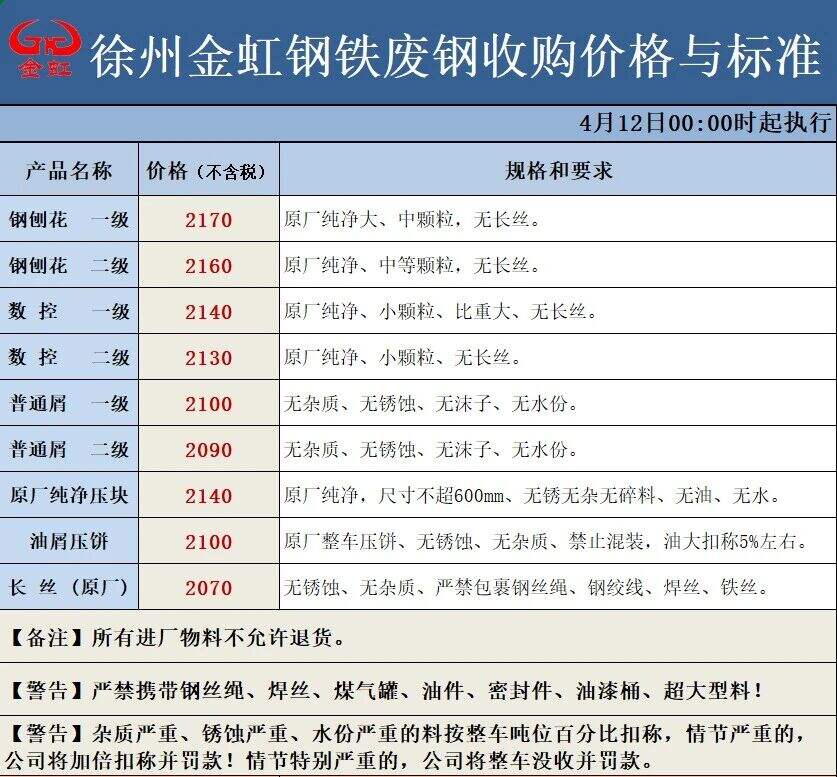 金虹

徐州金虹钢铁废钢收购价格与标准

4月12日00:00时起执行

| 产品名称 | 价格（不含税） | 规格和要求 |
|---|---|---|
| 钢刨花　一级 | 2170 | 原厂纯净大、中颗粒，无长丝。 |
| 钢刨花　二级 | 2160 | 原厂纯净、中等颗粒，无长丝。 |
| 数 控　一级 | 2140 | 原厂纯净、小颗粒、比重大、无长丝。 |
| 数 控　二级 | 2130 | 原厂纯净、小颗粒、无长丝。 |
| 普通屑　一级 | 2100 | 无杂质、无锈蚀、无沫子、无水份。 |
| 普通屑　二级 | 2090 | 无杂质、无锈蚀、无沫子、无水份。 |
| 原厂纯净压块 | 2140 | 原厂纯净，尺寸不超600mm、无锈无杂无碎料、无油、无水。 |
| 油屑压饼 | 2100 | 原厂整车压饼、无锈蚀、无杂质、禁止混装，油大扣称5%左右。 |
| 长 丝（原厂） | 2070 | 无锈蚀、无杂质、严禁包裹钢丝绳、钢绞线、焊丝、铁丝。 |

【备注】所有进厂物料不允许退货。

【警告】严禁携带钢丝绳、焊丝、煤气罐、油件、密封件、油漆桶、超大型料！

【警告】杂质严重、锈蚀严重、水份严重的料按整车吨位百分比扣称，情节严重的，公司将加倍扣称并罚款！情节特别严重的，公司将整车没收并罚款。